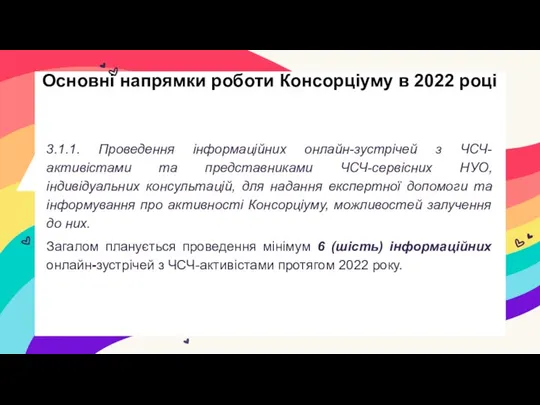 Основні напрямки роботи Консорціуму в 2022 році

3.1.1. Проведення інформаційних онлайн-зустрічей з ЧСЧ-активістами та представниками ЧСЧ-сервісних НУО, індивідуальних консультацій, для надання експертної допомоги та інформування про активності Консорціуму, можливостей залучення до них.

Загалом планується проведення мінімум 6 (шість) інформаційних онлайн-зустрічей з ЧСЧ-активістами протягом 2022 року.